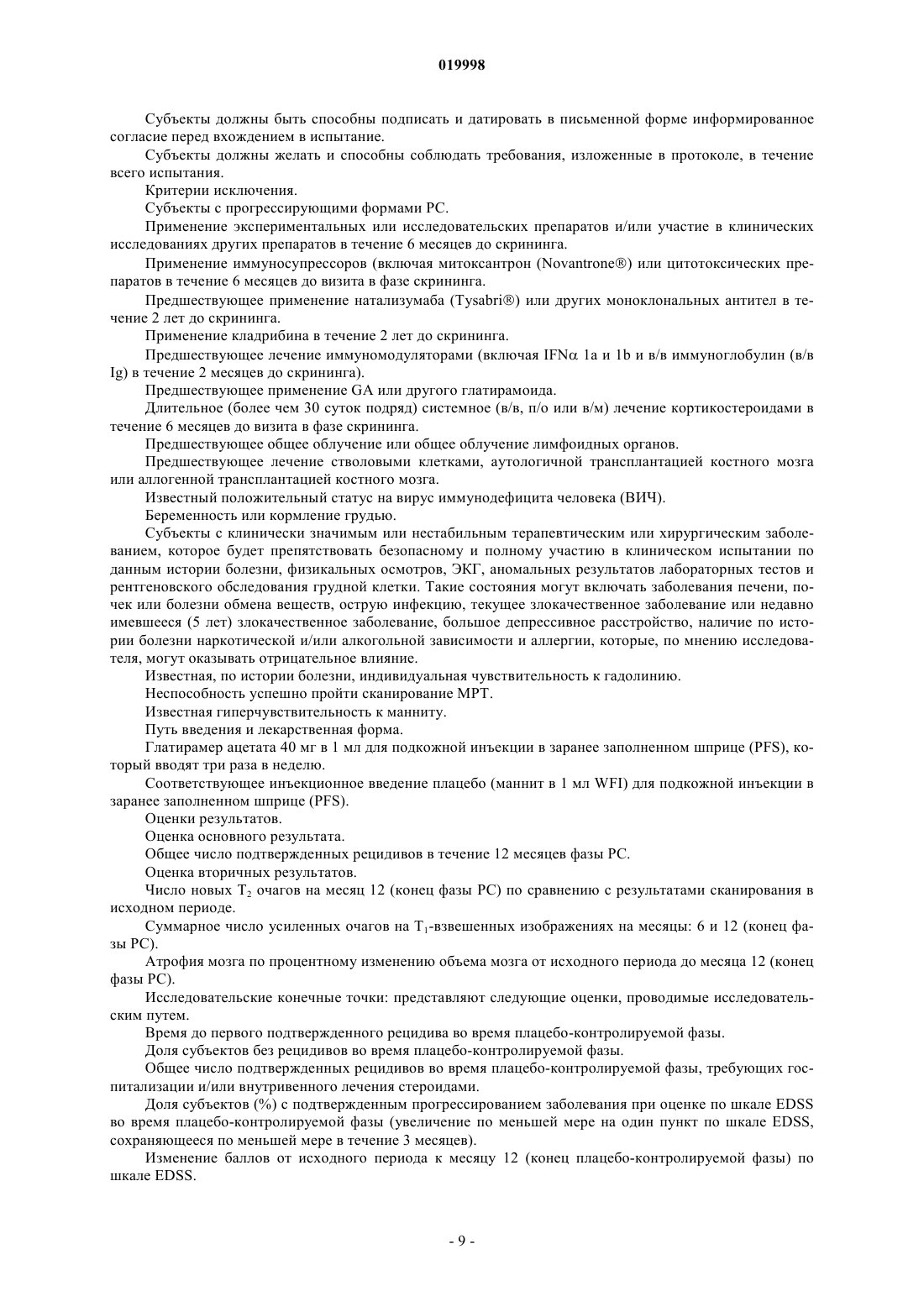 019998

Субъекты должны быть способны подписать и датировать в письменной форме информированное согласие перед вхождением в испытание.

Субъекты должны желать и способны соблюдать требования, изложенные в протоколе, в течение всего испытания.

Критерии исключения.

Субъекты с прогрессирующими формами РС.

Применение экспериментальных или исследовательских препаратов и/или участие в клинических исследованиях других препаратов в течение 6 месяцев до скрининга.

Применение иммуносупрессоров (включая митоксантрон (Novantrone®) или цитотоксических препаратов в течение 6 месяцев до визита в фазе скрининга.

Предшествующее применение натализумаба (Tysabri®) или других моноклональных антител в течение 2 лет до скрининга.

Применение кладрибина в течение 2 лет до скрининга.

Предшествующее лечение иммуномодуляторами (включая IFN$\alpha$ 1a и 1b и в/в иммуноглобулин (в/в Ig) в течение 2 месяцев до скрининга).

Предшествующее применение GA или другого глатирамоида.

Длительное (более чем 30 суток подряд) системное (в/в, п/о или в/м) лечение кортикостероидами в течение 6 месяцев до визита в фазе скрининга.

Предшествующее общее облучение или общее облучение лимфоидных органов.

Предшествующее лечение стволовыми клетками, аутологичной трансплантацией костного мозга или аллогенной трансплантацией костного мозга.

Известный положительный статус на вирус иммунодефицита человека (ВИЧ).

Беременность или кормление грудью.

Субъекты с клинически значимым или нестабильным терапевтическим или хирургическим заболеванием, которое будет препятствовать безопасному и полному участию в клиническом испытании по данным истории болезни, физикальных осмотров, ЭКГ, аномальных результатов лабораторных тестов и рентгеновского обследования грудной клетки. Такие состояния могут включать заболевания печени, почек или болезни обмена веществ, острую инфекцию, текущее злокачественное заболевание или недавно имевшееся (5 лет) злокачественное заболевание, большое депрессивное расстройство, наличие по истории болезни наркотической и/или алкогольной зависимости и аллергии, которые, по мнению исследователя, могут оказывать отрицательное влияние.

Известная, по истории болезни, индивидуальная чувствительность к гадолинию.

Неспособность успешно пройти сканирование МРТ.

Известная гиперчувствительность к манниту.

Путь введения и лекарственная форма.

Глатирамер ацетата 40 мг в 1 мл для подкожной инъекции в заранее заполненном шприце (PFS), который вводят три раза в неделю.

Соответствующее инъекционное введение плацебо (маннит в 1 мл WFI) для подкожной инъекции в заранее заполненном шприце (PFS).

Оценки результатов.

Оценка основного результата.

Общее число подтвержденных рецидивов в течение 12 месяцев фазы РС.

Оценка вторичных результатов.

Число новых $T_2$ очагов на месяц 12 (конец фазы РС) по сравнению с результатами сканирования в исходном периоде.

Суммарное число усиленных очагов на $T_1$-взвешенных изображениях на месяцы: 6 и 12 (конец фазы РС).

Атрофия мозга по процентному изменению объема мозга от исходного периода до месяца 12 (конец фазы РС).

Исследовательские конечные точки: представляют следующие оценки, проводимые исследовательским путем.

Время до первого подтвержденного рецидива во время плацебо-контролируемой фазы.

Доля субъектов без рецидивов во время плацебо-контролируемой фазы.

Общее число подтвержденных рецидивов во время плацебо-контролируемой фазы, требующих госпитализации и/или внутривенного лечения стероидами.

Доля субъектов (%) с подтвержденным прогрессированием заболевания при оценке по шкале EDSS во время плацебо-контролируемой фазы (увеличение по меньшей мере на один пункт по шкале EDSS, сохраняющееся по меньшей мере в течение 3 месяцев).

Изменение баллов от исходного периода к месяцу 12 (конец плацебо-контролируемой фазы) по шкале EDSS.

- 9 -